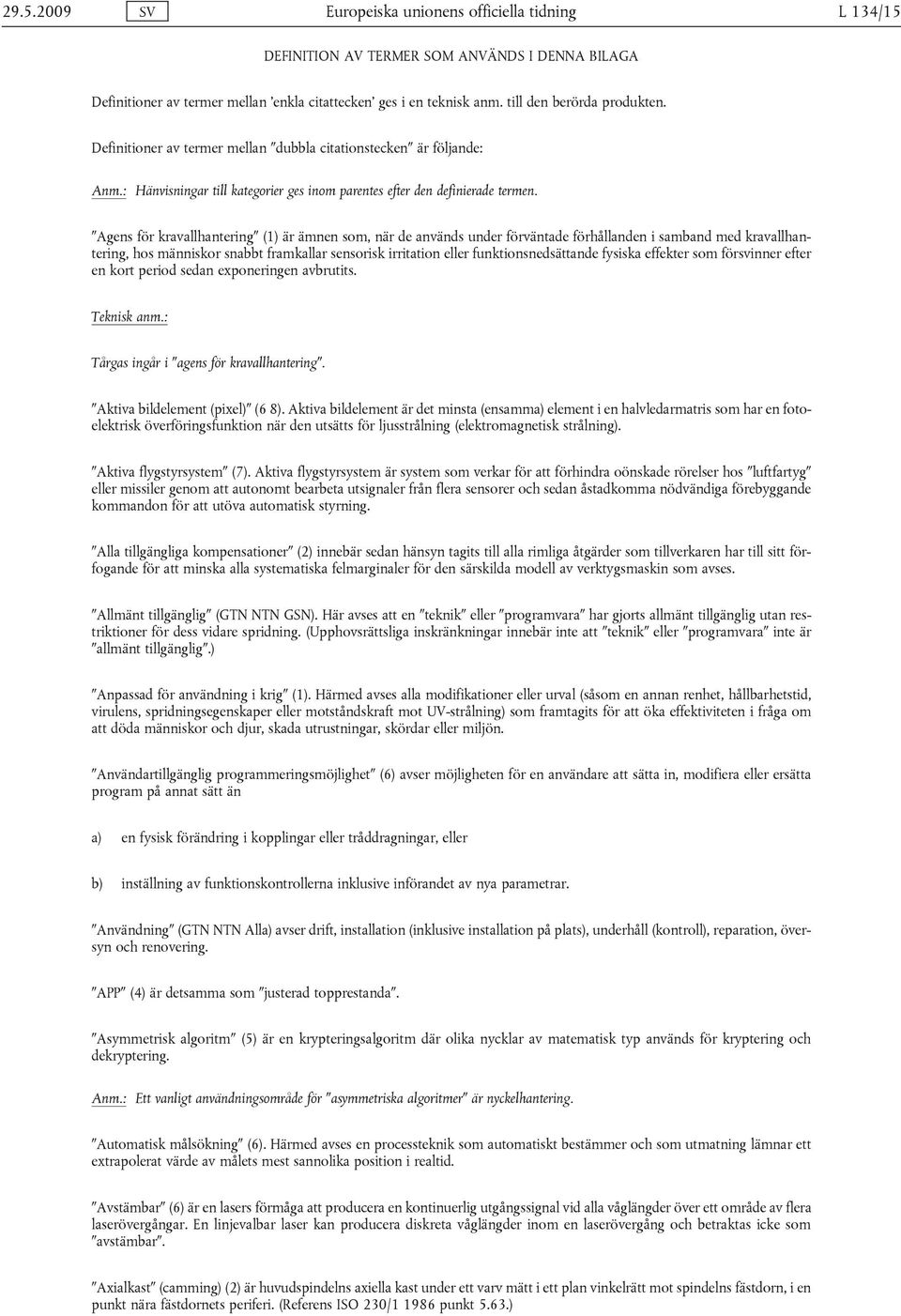 29.5.2009 SV Europeiska unionens officiella tidning L 134/15

DEFINITION AV TERMER SOM ANVÄNDS I DENNA BILAGA

Definitioner av termer mellan 'enkla citattecken' ges i en teknisk anm. till den berörda produkten.

Definitioner av termer mellan "dubbla citationstecken" är följande:

Anm.: Hänvisningar till kategorier ges inom parentes efter den definierade termen.

"Agens för kravallhantering" (1) är ämnen som, när de används under förväntade förhållanden i samband med kravallhantering, hos människor snabbt framkallar sensorisk irritation eller funktionsnedsättande fysiska effekter som försvinner efter en kort period sedan exponeringen avbrutits.

Teknisk anm.:

Tårgas ingår i "agens för kravallhantering".

"Aktiva bildelement (pixel)" (6 8). Aktiva bildelement är det minsta (ensamma) element i en halvledarmatris som har en fotoelektrisk överföringsfunktion när den utsätts för ljusstrålning (elektromagnetisk strålning).

"Aktiva flygstyrsystem" (7). Aktiva flygstyrsystem är system som verkar för att förhindra oönskade rörelser hos "luftfartyg" eller missiler genom att autonomt bearbeta utsignaler från flera sensorer och sedan åstadkomma nödvändiga förebyggande kommandon för att utöva automatisk styrning.

"Alla tillgängliga kompensationer" (2) innebär sedan hänsyn tagits till alla rimliga åtgärder som tillverkaren har till sitt förfogande för att minska alla systematiska felmarginaler för den särskilda modell av verktygsmaskin som avses.

"Allmänt tillgänglig" (GTN NTN GSN). Här avses att en "teknik" eller "programvara" har gjorts allmänt tillgänglig utan restriktioner för dess vidare spridning. (Upphovsrättsliga inskränkningar innebär inte att "teknik" eller "programvara" inte är "allmänt tillgänglig".)

"Anpassad för användning i krig" (1). Härmed avses alla modifikationer eller urval (såsom en annan renhet, hållbarhetstid, virulens, spridningsegenskaper eller motståndskraft mot UV-strålning) som framtagits för att öka effektiviteten i fråga om att döda människor och djur, skada utrustningar, skördar eller miljön.

"Användartillgänglig programmeringsmöjlighet" (6) avser möjligheten för en användare att sätta in, modifiera eller ersätta program på annat sätt än

a) en fysisk förändring i kopplingar eller tråddragningar, eller

b) inställning av funktionskontrollerna inklusive införandet av nya parametrar.

"Användning" (GTN NTN Alla) avser drift, installation (inklusive installation på plats), underhåll (kontroll), reparation, översyn och renovering.

"APP" (4) är detsamma som "justerad topprestanda".

"Asymmetrisk algoritm" (5) är en krypteringsalgoritm där olika nycklar av matematisk typ används för kryptering och dekryptering.

Anm.: Ett vanligt användningsområde för "asymmetriska algoritmer" är nyckelhantering.

"Automatisk målsökning" (6). Härmed avses en processteknik som automatiskt bestämmer och som utmatning lämnar ett extrapolerat värde av målets mest sannolika position i realtid.

"Avstämbar" (6) är en lasers förmåga att producera en kontinuerlig utgångssignal vid alla våglängder över ett område av flera laserövergångar. En linjevalbar laser kan producera diskreta våglängder inom en laserövergång och betraktas icke som "avstämbar".

"Axialkast" (camming) (2) är huvudspindelns axiella kast under ett varv mätt i ett plan vinkelrätt mot spindelns fästdorn, i en punkt nära fästdornets periferi. (Referens ISO 230/1 1986 punkt 5.63.)